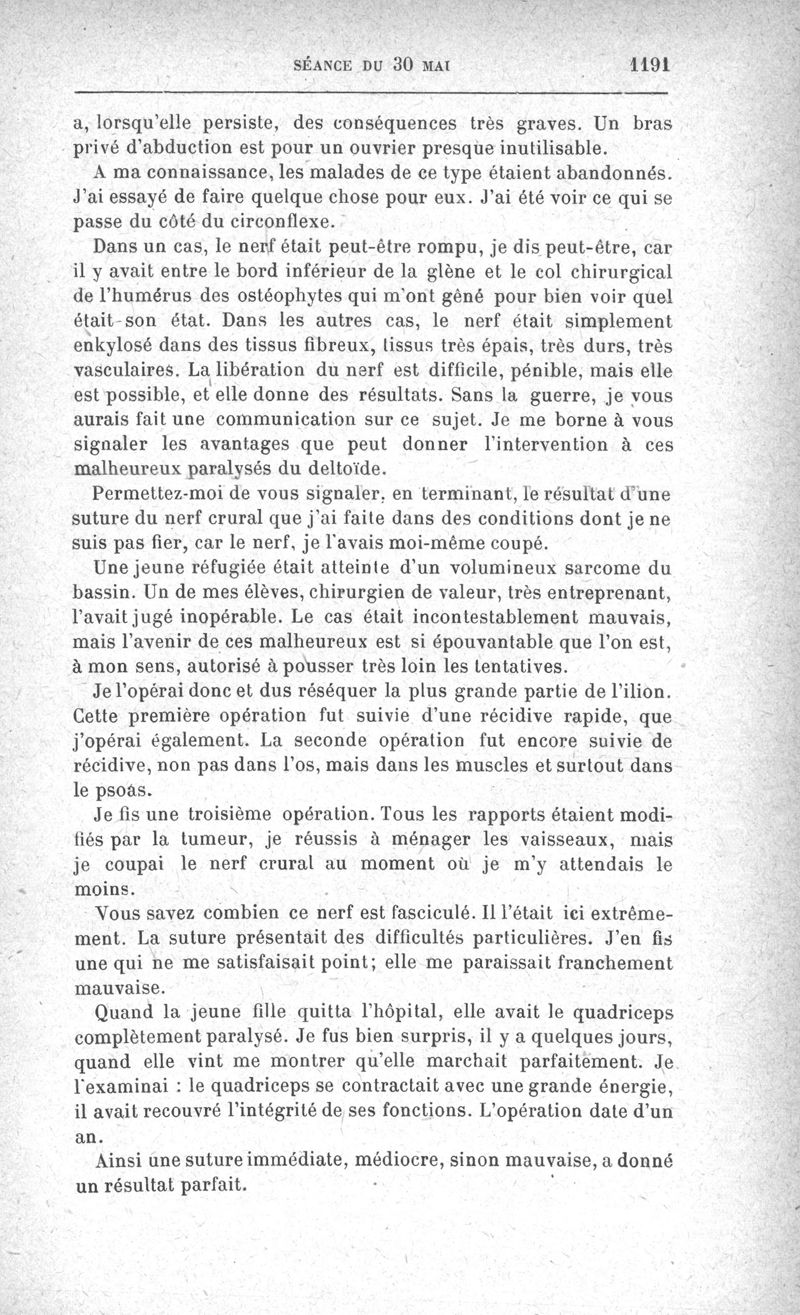 SÉANCE DU 30 MAI 1191

a, lorsqu'elle persiste, des conséquences très graves. Un bras privé d'abduction est pour un ouvrier presque inutilisable.

A ma connaissance, les malades de ce type étaient abandonnés. J'ai essayé de faire quelque chose pour eux. J'ai été voir ce qui se passe du côté du circonflexe.

Dans un cas, le nerf était peut-être rompu, je dis peut-être, car il y avait entre le bord inférieur de la glène et le col chirurgical de l'humérus des ostéophytes qui m'ont gêné pour bien voir quel était son état. Dans les autres cas, le nerf était simplement enkylosé dans des tissus fibreux, tissus très épais, très durs, très vasculaires. La libération du nerf est difficile, pénible, mais elle est possible, et elle donne des résultats. Sans la guerre, je vous aurais fait une communication sur ce sujet. Je me borne à vous signaler les avantages que peut donner l'intervention à ces malheureux paralysés du deltoïde.

Permettez-moi de vous signaler, en terminant, le résultat d'une suture du nerf crural que j'ai faite dans des conditions dont je ne suis pas fier, car le nerf, je l'avais moi-même coupé.

Une jeune réfugiée était atteinte d'un volumineux sarcome du bassin. Un de mes élèves, chirurgien de valeur, très entreprenant, l'avait jugé inopérable. Le cas était incontestablement mauvais, mais l'avenir de ces malheureux est si épouvantable que l'on est, à mon sens, autorisé à pousser très loin les tentatives.

Je l'opérai donc et dus réséquer la plus grande partie de l'ilion. Cette première opération fut suivie d'une récidive rapide, que j'opérai également. La seconde opération fut encore suivie de récidive, non pas dans l'os, mais dans les muscles et surtout dans le psoas.

Je fis une troisième opération. Tous les rapports étaient modifiés par la tumeur, je réussis à ménager les vaisseaux, mais je coupai le nerf crural au moment où je m'y attendais le moins.

Vous savez combien ce nerf est fasciculé. Il l'était ici extrêmement. La suture présentait des difficultés particulières. J'en fis une qui ne me satisfaisait point; elle me paraissait franchement mauvaise.

Quand la jeune fille quitta l'hôpital, elle avait le quadriceps complètement paralysé. Je fus bien surpris, il y a quelques jours, quand elle vint me montrer qu'elle marchait parfaitement. Je l'examinai : le quadriceps se contractait avec une grande énergie, il avait recouvré l'intégrité de ses fonctions. L'opération date d'un an.

Ainsi une suture immédiate, médiocre, sinon mauvaise, a donné un résultat parfait.